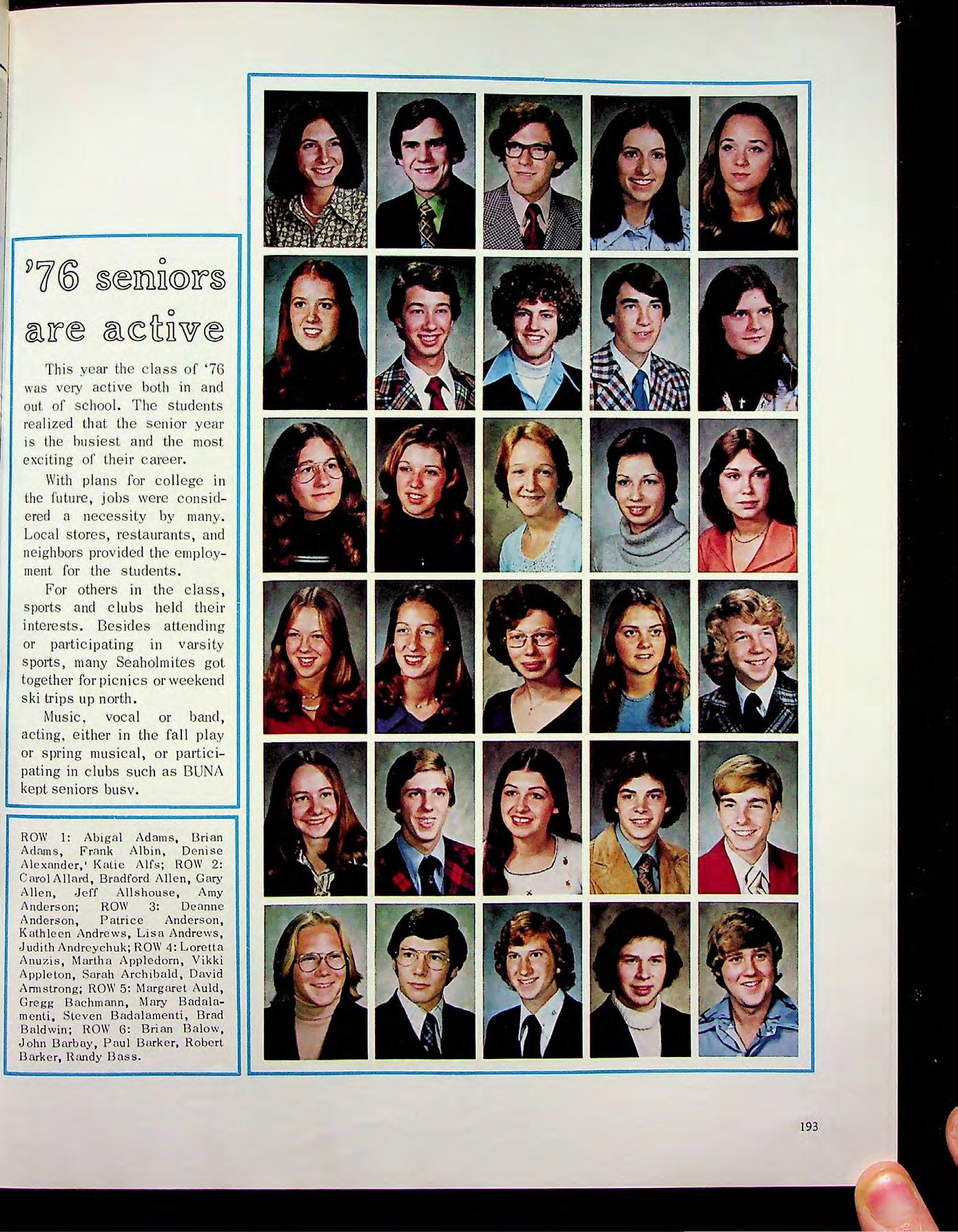 '76 seniors are active

This year the class of '76 was very active both in and out of school. The students realized that the senior year is the busiest and the most exciting of their career.

With plans for college in the future, jobs were considered a necessity by many. Local stores, restaurants, and neighbors provided the employment for the students.

For others in the class, sports and clubs held their interests. Besides attending or participating in varsity sports, many Seaholmites got together for picnics or weekend ski trips up north.

Music, vocal or band, acting, either in the fall play or spring musical, or participating in clubs such as BUNA kept seniors busy.

ROW 1: Abigal Adams, Brian Adams, Frank Albin, Denise Alexander,' Katie Alfs; ROW 2: Carol Allard, Bradford Allen, Gary Allen, Jeff Allshouse, Amy Anderson; ROW 3: Deanne Anderson, Patrice Anderson, Kathleen Andrews, Lisa Andrews, Judith Andreychuk; ROW 4: Loretta Anuzis, Martha Appledorn, Vikki Appleton, Sarah Archibald, David Armstrong; ROW 5: Margaret Auld, Gregg Bachmann, Mary Badalamenti, Steven Badalamenti, Brad Baldwin; ROW 6: Brian Balow, John Barbay, Paul Barker, Robert Barker, Randy Bass.

193